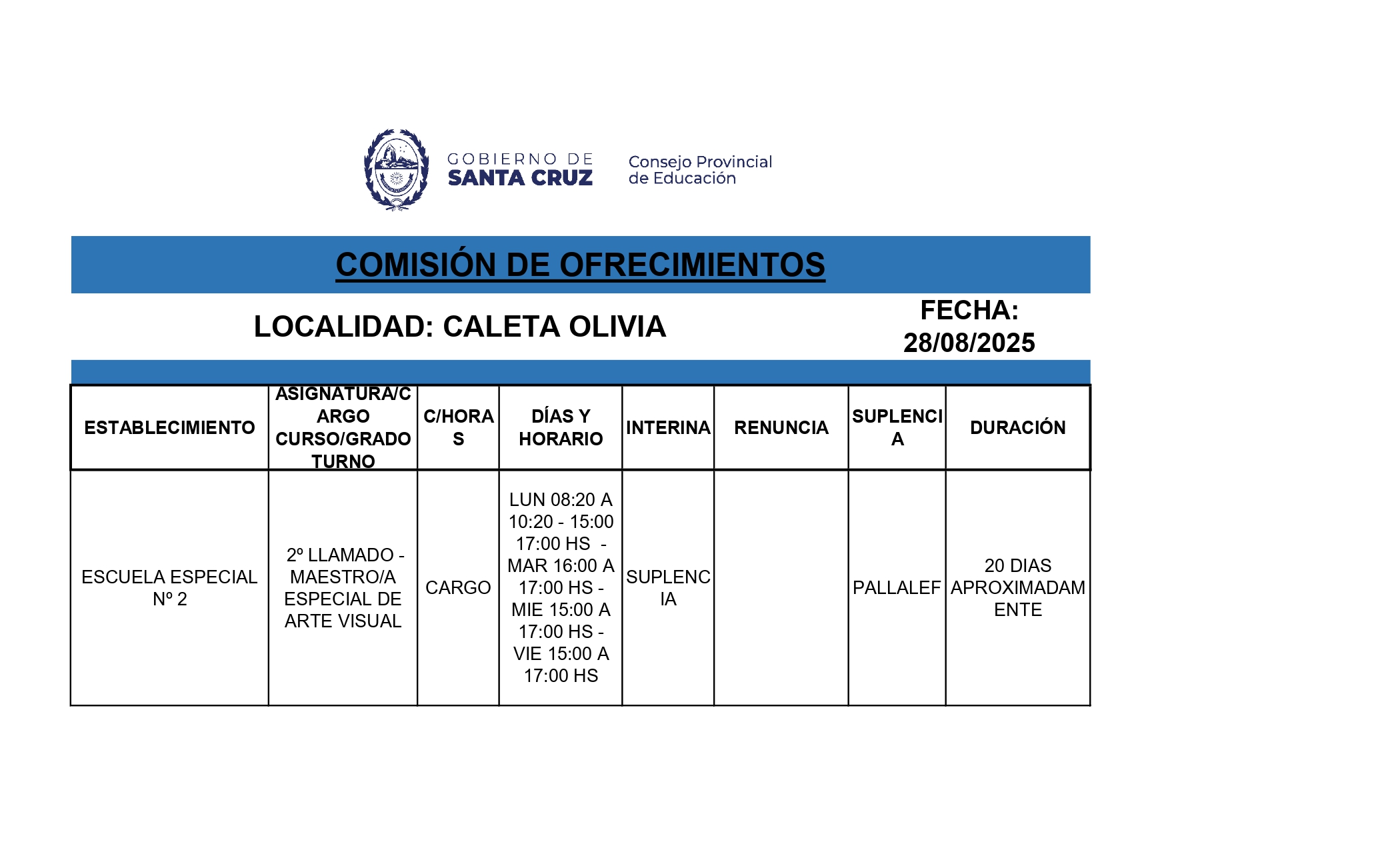 GOBIERNO DE SANTA CRUZ

Consejo Provincial de Educación

COMISIÓN DE OFRECIMIENTOS

LOCALIDAD: CALETA OLIVIA

FECHA: 28/08/2025

| ESTABLECIMIENTO | ASIGNATURA/CARGO CURSO/GRADO TURNO | C/HORAS | DÍAS Y HORARIO | INTERINA | RENUNCIA | SUPLENCIA | DURACIÓN |
|---|---|---|---|---|---|---|---|
| ESCUELA ESPECIAL Nº 2 | 2º LLAMADO - MAESTRO/A ESPECIAL DE ARTE VISUAL | CARGO | LUN 08:20 A 10:20 - 15:00 17:00 HS - MAR 16:00 A 17:00 HS - MIE 15:00 A 17:00 HS - VIE 15:00 A 17:00 HS | SUPLENCIA | | PALLALEF | 20 DIAS APROXIMADAMENTE |